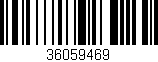 36059469